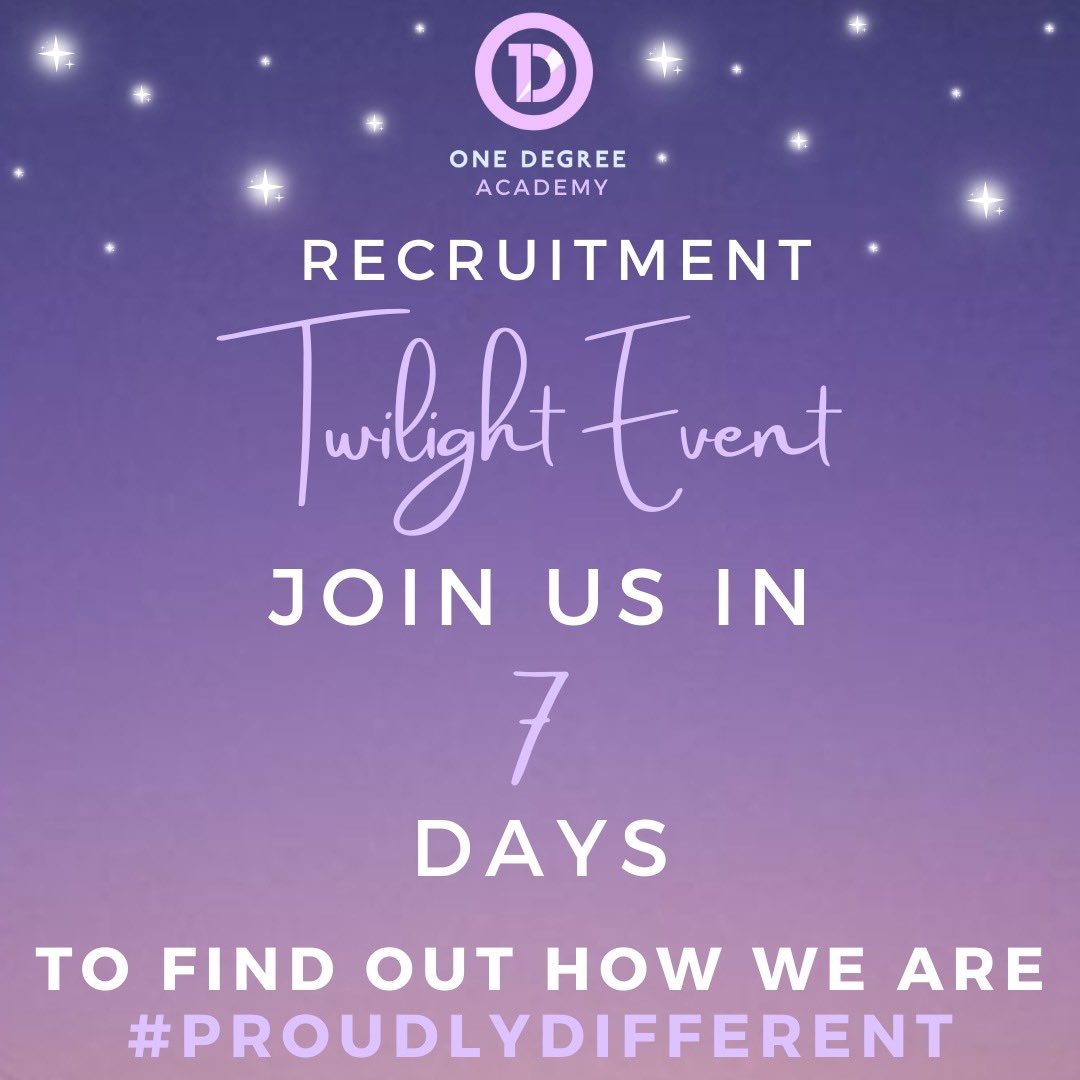 1D
ONE DEGREE
ACADEMY

RECRUITMENT

Twilight Event

JOIN US IN

7

DAYS

TO FIND OUT HOW WE ARE
#PROUDLYDIFFERENT